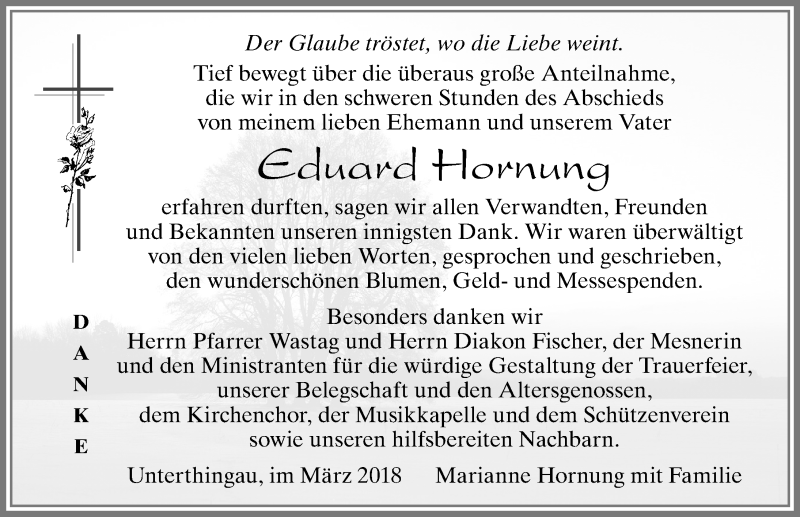 Der Glaube tröstet, wo die Liebe weint.

Tief bewegt über die überaus große Anteilnahme, die wir in den schweren Stunden des Abschieds von meinem lieben Ehemann und unserem Vater

Eduard Hornung

erfahren durften, sagen wir allen Verwandten, Freunden und Bekannten unseren innigsten Dank. Wir waren überwältigt von den vielen lieben Worten, gesprochen und geschrieben, den wunderschönen Blumen, Geld- und Messespenden.

DANKE

Besonders danken wir Herrn Pfarrer Wastag und Herrn Diakon Fischer, der Mesnerin und den Ministranten für die würdige Gestaltung der Trauerfeier, unserer Belegschaft und den Altersgenossen, dem Kirchenchor, der Musikkapelle und dem Schützenverein sowie unseren hilfsbereiten Nachbarn.

Unterthingau, im März 2018

Marianne Hornung mit Familie